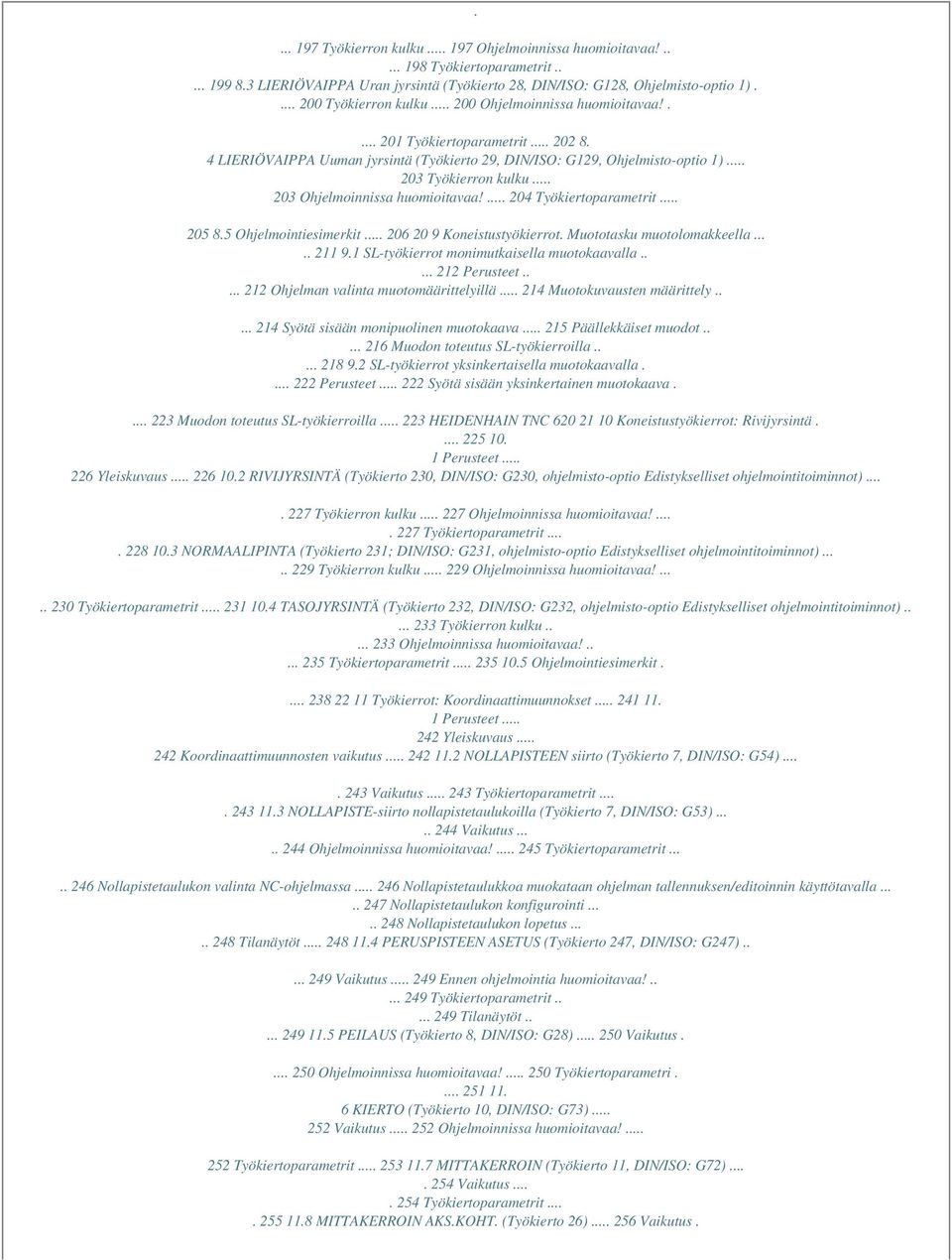 .

... 197 Työkierron kulku ..... 197 Ohjelmoinnissa huomioitavaa! ..
... 198 Työkiertoparametrit ..
... 199 8.3 LIERIÖVAIPPA Uran jyrsintä (Työkierto 28, DIN/ISO: G128, Ohjelmisto-optio 1) .
.... 200 Työkierron kulku ..... 200 Ohjelmoinnissa huomioitavaa! .

.... 201 Työkiertoparametrit ..... 202 8.
4 LIERIÖVAIPPA Uuman jyrsintä (Työkierto 29, DIN/ISO: G129, Ohjelmisto-optio 1) .....
203 Työkierron kulku .....
203 Ohjelmoinnissa huomioitavaa! ..... 204 Työkiertoparametrit .....

205 8.5 Ohjelmointiesimerkit ..... 206 20 9 Koneistustyökierrot. Muototasku muotolomakkeella ...
.. 211 9.1 SL-työkierrot monimutkaisella muotokaavalla ..
... 212 Perusteet ..
... 212 Ohjelman valinta muotomäärittelyillä ..... 214 Muotokuvausten määrittely ..

... 214 Syötä sisään monipuolinen muotokaava ..... 215 Päällekkäiset muodot ..
... 216 Muodon toteutus SL-työkierroilla ..
... 218 9.2 SL-työkierrot yksinkertaisella muotokaavalla .
.... 222 Perusteet ..... 222 Syötä sisään yksinkertainen muotokaava .

.... 223 Muodon toteutus SL-työkierroilla ..... 223 HEIDENHAIN TNC 620 21 10 Koneistustyökierrot: Rivijyrsintä .
.... 225 10.
1 Perusteet .....
226 Yleiskuvaus ..... 226 10.2 RIVIJYRSINTÄ (Työkierto 230, DIN/ISO: G230, ohjelmisto-optio Edistykselliset ohjelmointitoiminnot) ....

. 227 Työkierron kulku ..... 227 Ohjelmoinnissa huomioitavaa! ....
. 227 Työkiertoparametrit ....
. 228 10.3 NORMAALIPINTA (Työkierto 231; DIN/ISO: G231, ohjelmisto-optio Edistykselliset ohjelmointitoiminnot) ...
.. 229 Työkierron kulku ..... 229 Ohjelmoinnissa huomioitavaa! ...

.. 230 Työkiertoparametrit ..... 231 10.4 TASOJYRSINTÄ (Työkierto 232, DIN/ISO: G232, ohjelmisto-optio Edistykselliset ohjelmointitoiminnot) ..
... 233 Työkierron kulku ..
... 233 Ohjelmoinnissa huomioitavaa! ..
... 235 Työkiertoparametrit ..... 235 10.5 Ohjelmointiesimerkit .

.... 238 22 11 Työkierrot: Koordinaattimuunnokset ..... 241 11.
1 Perusteet .....
242 Yleiskuvaus .....
242 Koordinaattimuunnosten vaikutus ..... 242 11.2 NOLLAPISTEEN siirto (Työkierto 7, DIN/ISO: G54) ....

. 243 Vaikutus ..... 243 Työkiertoparametrit ....
. 243 11.3 NOLLAPISTE-siirto nollapistetaulukoilla (Työkierto 7, DIN/ISO: G53) ...
.. 244 Vaikutus ...
.. 244 Ohjelmoinnissa huomioitavaa! ..... 245 Työkiertoparametrit ...

.. 246 Nollapistetaulukon valinta NC-ohjelmassa ..... 246 Nollapistetaulukkoa muokataan ohjelman tallennuksen/editoinnin käyttötavalla ...
.. 247 Nollapistetaulukon konfigurointi ...
.. 248 Nollapistetaulukon lopetus ...
.. 248 Tilanäytöt ..... 248 11.4 PERUSPISTEEN ASETUS (Työkierto 247, DIN/ISO: G247) ..

... 249 Vaikutus ..... 249 Ennen ohjelmointia huomioitavaa! ..
... 249 Työkiertoparametrit ..
... 249 Tilanäytöt ..
... 249 11.5 PEILAUS (Työkierto 8, DIN/ISO: G28) ..... 250 Vaikutus .

.... 250 Ohjelmoinnissa huomioitavaa! ..... 250 Työkiertoparametrit .
.... 251 11.
6 KIERTO (Työkierto 10, DIN/ISO: G73) .....
252 Vaikutus ..... 252 Ohjelmoinnissa huomioitavaa! .....

252 Työkiertoparametrit ..... 253 11.7 MITTAKERROIN (Työkierto 11, DIN/ISO: G72) ....
. 254 Vaikutus ....
. 254 Työkiertoparametrit ....
. 255 11.8 MITTAKERROIN AKS.KOHT. (Työkierto 26) ..... 256 Vaikutus .